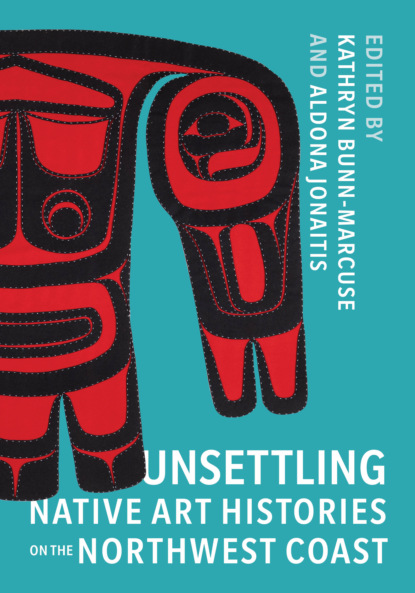 EDITED BY
KATHRYN BUNN-MARCUSE
AND ALDONA JONAITIS

UNSETTLING
NATIVE ART HISTORIES
ON THE NORTHWEST COAST